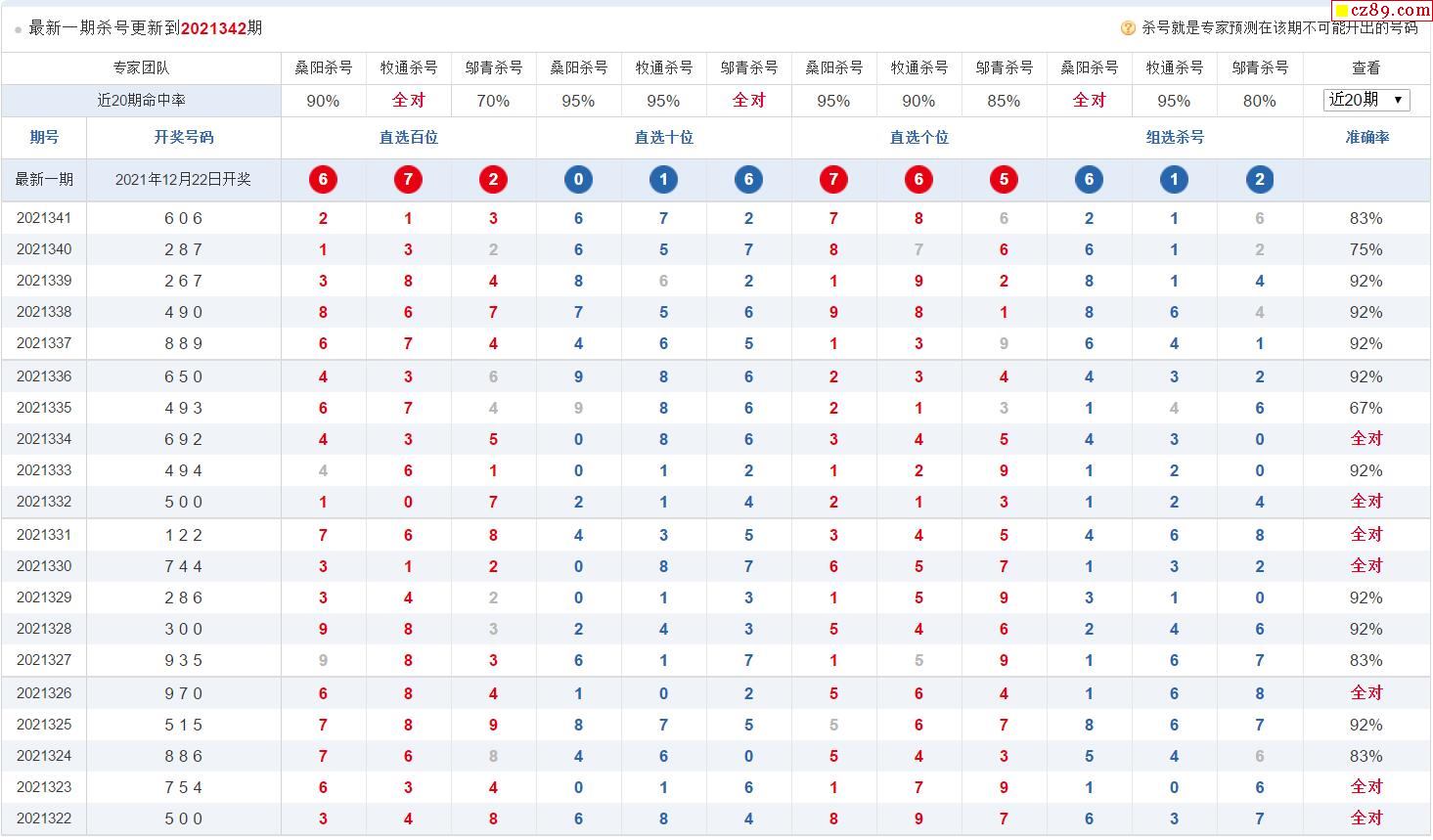 最新一期杀号更新到2021342期

杀号就是专家预测在该期不可能开出的号码

cz89.com

| 专家团队 | | 桑阳杀号 | 牧通杀号 | 邬青杀号 | 桑阳杀号 | 牧通杀号 | 邬青杀号 | 桑阳杀号 | 牧通杀号 | 邬青杀号 | 桑阳杀号 | 牧通杀号 | 邬青杀号 | 查看 |
|---|---|---|---|---|---|---|---|---|---|---|---|---|---|---|
| 近20期命中率 | | 90% | 全对 | 70% | 95% | 95% | 全对 | 95% | 90% | 85% | 全对 | 95% | 80% | 近20期 |
| 期号 | 开奖号码 | 直选百位 | | | 直选十位 | | | 直选个位 | | | 组选杀号 | | | 准确率 |
| 最新一期 | 2021年12月22日开奖 | 6 | 7 | 2 | 0 | 1 | 6 | 7 | 6 | 5 | 6 | 1 | 2 | |
| 2021341 | 6 0 6 | 2 | 1 | 3 | 6 | 7 | 2 | 7 | 8 | 6 | 2 | 1 | 6 | 83% |
| 2021340 | 2 8 7 | 1 | 3 | 2 | 6 | 5 | 7 | 8 | 7 | 6 | 6 | 1 | 2 | 75% |
| 2021339 | 2 6 7 | 3 | 8 | 4 | 8 | 6 | 2 | 1 | 9 | 2 | 8 | 1 | 4 | 92% |
| 2021338 | 4 9 0 | 8 | 6 | 7 | 7 | 5 | 6 | 9 | 8 | 1 | 8 | 6 | 4 | 92% |
| 2021337 | 8 8 9 | 6 | 7 | 4 | 4 | 6 | 5 | 1 | 3 | 9 | 6 | 4 | 1 | 92% |
| 2021336 | 6 5 0 | 4 | 3 | 6 | 9 | 8 | 6 | 2 | 3 | 4 | 4 | 3 | 2 | 92% |
| 2021335 | 4 9 3 | 6 | 7 | 4 | 9 | 8 | 6 | 2 | 1 | 3 | 1 | 4 | 6 | 67% |
| 2021334 | 6 9 2 | 4 | 3 | 5 | 0 | 8 | 6 | 3 | 4 | 5 | 4 | 3 | 0 | 全对 |
| 2021333 | 4 9 4 | 4 | 6 | 1 | 0 | 1 | 2 | 1 | 2 | 9 | 1 | 2 | 0 | 92% |
| 2021332 | 5 0 0 | 1 | 0 | 7 | 2 | 1 | 4 | 2 | 1 | 3 | 1 | 2 | 4 | 全对 |
| 2021331 | 1 2 2 | 7 | 6 | 8 | 4 | 3 | 5 | 3 | 4 | 5 | 4 | 6 | 8 | 全对 |
| 2021330 | 7 4 4 | 3 | 1 | 2 | 0 | 8 | 7 | 6 | 5 | 7 | 1 | 3 | 2 | 全对 |
| 2021329 | 2 8 6 | 3 | 4 | 2 | 0 | 1 | 3 | 1 | 5 | 9 | 3 | 1 | 0 | 92% |
| 2021328 | 3 0 0 | 9 | 8 | 3 | 2 | 4 | 3 | 5 | 4 | 6 | 2 | 4 | 6 | 92% |
| 2021327 | 9 3 5 | 9 | 8 | 3 | 6 | 1 | 7 | 1 | 5 | 9 | 1 | 6 | 7 | 83% |
| 2021326 | 9 7 0 | 6 | 8 | 4 | 1 | 0 | 2 | 5 | 6 | 4 | 1 | 6 | 8 | 全对 |
| 2021325 | 5 1 5 | 7 | 8 | 9 | 8 | 7 | 5 | 5 | 6 | 7 | 8 | 6 | 7 | 92% |
| 2021324 | 8 8 6 | 7 | 6 | 8 | 4 | 6 | 0 | 5 | 4 | 3 | 5 | 4 | 6 | 83% |
| 2021323 | 7 5 4 | 6 | 3 | 4 | 0 | 1 | 6 | 1 | 7 | 9 | 1 | 0 | 6 | 全对 |
| 2021322 | 5 0 0 | 3 | 4 | 8 | 6 | 8 | 4 | 8 | 9 | 7 | 6 | 3 | 7 | 全对 |